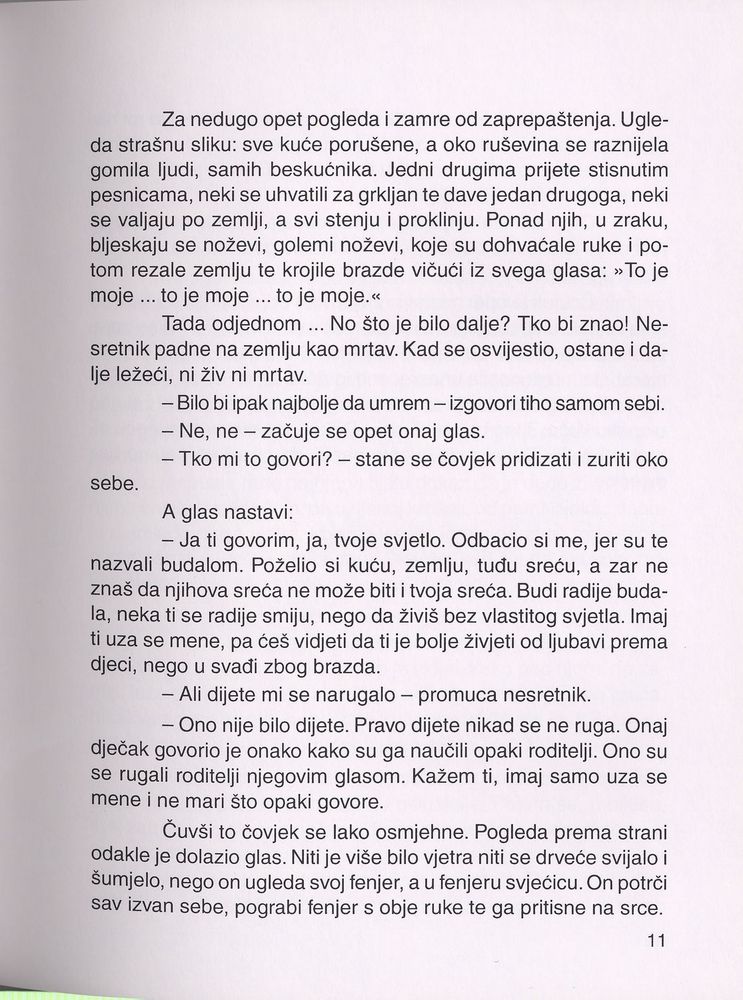 Za nedugo opet pogleda i zamre od zaprepaštenja. Ugleda strašnu sliku: sve kuće porušene, a oko ruševina se raznijela gomila ljudi, samih beskućnika. Jedni drugima prijete stisnutim pesnicama, neki se uhvatili za grkljan te dave jedan drugoga, neki se valjaju po zemlji, a svi stenju i proklinju. Ponad njih, u zraku, bljeskaju se noževi, golemi noževi, koje su dohvaćale ruke i potom rezale zemlju te krojile brazde vičući iz svega glasa: »To je moje ... to je moje ... to je moje.«

Tada odjednom ... No što je bilo dalje? Tko bi znao! Nesretnik padne na zemlju kao mrtav. Kad se osvijestio, ostane i dalje ležeći, ni živ ni mrtav.

– Bilo bi ipak najbolje da umrem – izgovori tiho samom sebi.

– Ne, ne – začuje se opet onaj glas.

– Tko mi to govori? – stane se čovjek pridizati i zuriti oko sebe.

A glas nastavi:

– Ja ti govorim, ja, tvoje svjetlo. Odbacio si me, jer su te nazvali budalom. Poželio si kuću, zemlju, tuđu sreću, a zar ne znaš da njihova sreća ne može biti i tvoja sreća. Budi radije budala, neka ti se radije smiju, nego da živiš bez vlastitog svjetla. Imaj ti uza se mene, pa ćeš vidjeti da ti je bolje živjeti od ljubavi prema djeci, nego u svađi zbog brazda.

– Ali dijete mi se narugalo – promuca nesretnik.

– Ono nije bilo dijete. Pravo dijete nikad se ne ruga. Onaj dječak govorio je onako kako su ga naučili opaki roditelji. Ono su se rugali roditelji njegovim glasom. Kažem ti, imaj samo uza se mene i ne mari što opaki govore.

Čuvši to čovjek se lako osmjehne. Pogleda prema strani odakle je dolazio glas. Niti je više bilo vjetra niti se drveće svijalo i šumjelo, nego on ugleda svoj fenjer, a u fenjeru svjećicu. On potrči sav izvan sebe, pograbi fenjer s obje ruke te ga pritisne na srce.

11